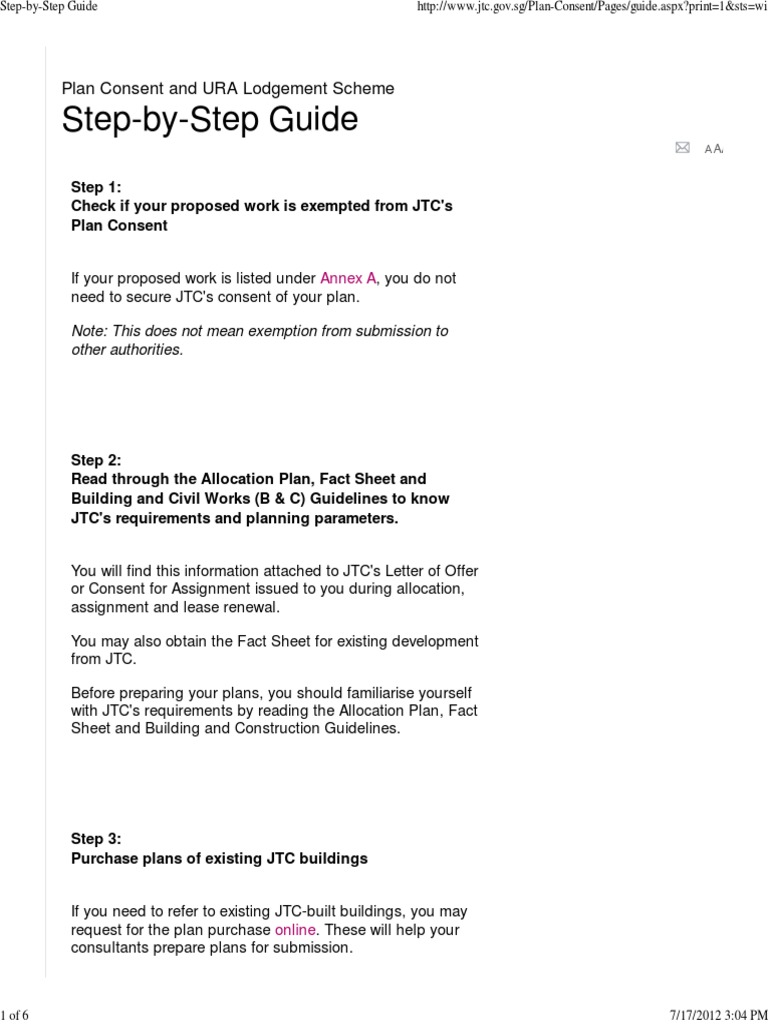 Step-by-Step Guide

http://www.jtc.gov.sg/Plan-Consent/Pages/guide.aspx?print=1&sts=wi

Plan Consent and URA Lodgement Scheme

Step-by-Step Guide

A A

Step 1:
Check if your proposed work is exempted from JTC's Plan Consent

If your proposed work is listed under Annex A, you do not need to secure JTC's consent of your plan.

Note: This does not mean exemption from submission to other authorities.

Step 2:
Read through the Allocation Plan, Fact Sheet and Building and Civil Works (B & C) Guidelines to know JTC's requirements and planning parameters.

You will find this information attached to JTC's Letter of Offer or Consent for Assignment issued to you during allocation, assignment and lease renewal.

You may also obtain the Fact Sheet for existing development from JTC.

Before preparing your plans, you should familiarise yourself with JTC's requirements by reading the Allocation Plan, Fact Sheet and Building and Construction Guidelines.

Step 3:
Purchase plans of existing JTC buildings

If you need to refer to existing JTC-built buildings, you may request for the plan purchase online. These will help your consultants prepare plans for submission.

1 of 6

7/17/2012 3:04 PM